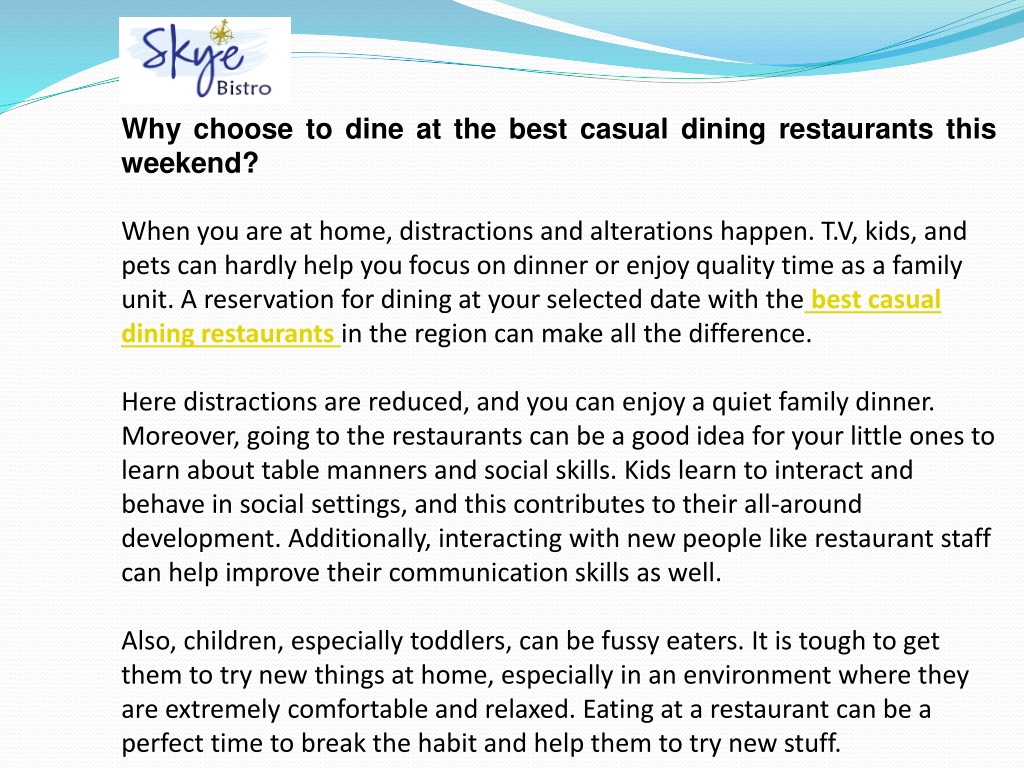 Skye Bistro

Why choose to dine at the best casual dining restaurants this weekend?

When you are at home, distractions and alterations happen. T.V, kids, and pets can hardly help you focus on dinner or enjoy quality time as a family unit. A reservation for dining at your selected date with the best casual dining restaurants in the region can make all the difference.

Here distractions are reduced, and you can enjoy a quiet family dinner. Moreover, going to the restaurants can be a good idea for your little ones to learn about table manners and social skills. Kids learn to interact and behave in social settings, and this contributes to their all-around development. Additionally, interacting with new people like restaurant staff can help improve their communication skills as well.

Also, children, especially toddlers, can be fussy eaters. It is tough to get them to try new things at home, especially in an environment where they are extremely comfortable and relaxed. Eating at a restaurant can be a perfect time to break the habit and help them to try new stuff.